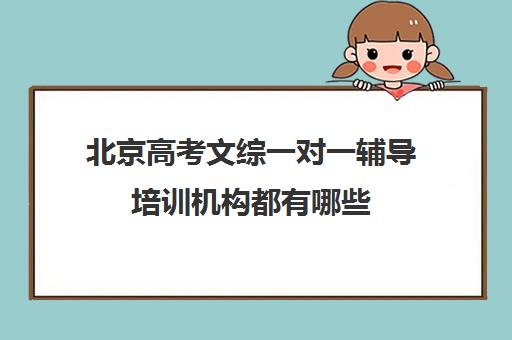 北京高考文综一对一辅导培训机构都有哪些